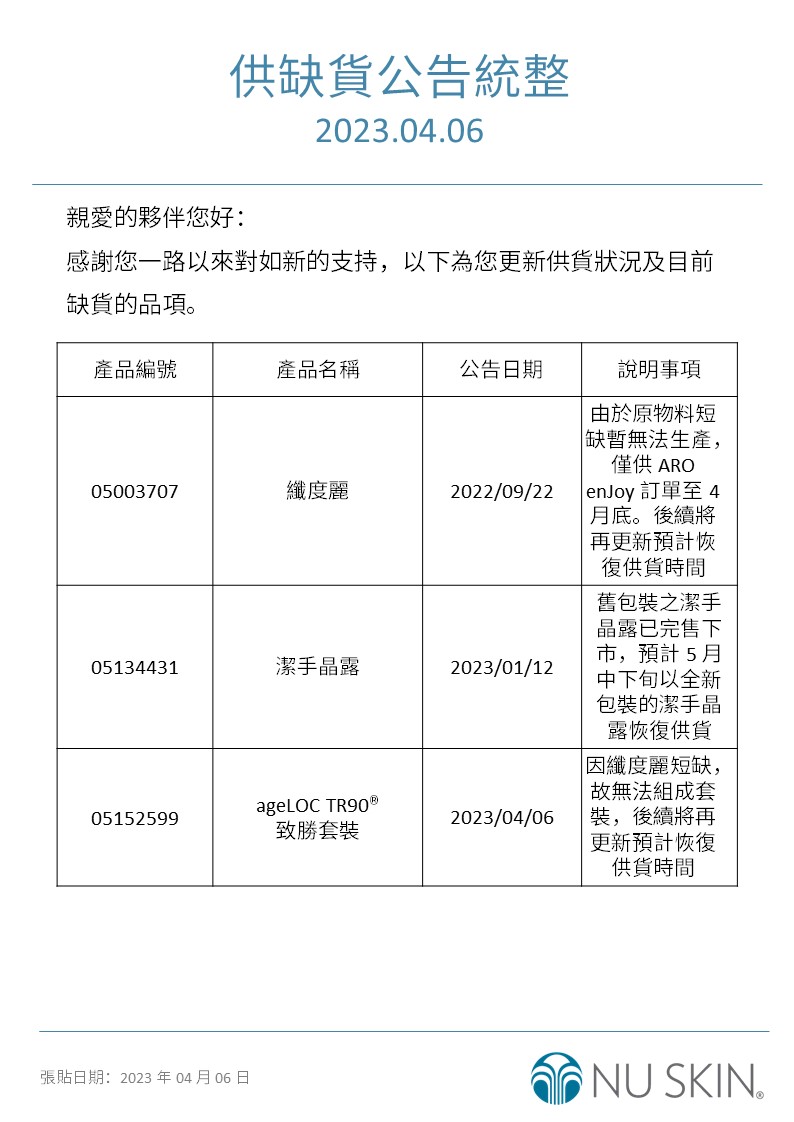 供缺貨公告統整
2023.04.06

親愛的夥伴您好：

感謝您一路以來對如新的支持，以下為您更新供貨狀況及目前缺貨的品項。

| 產品編號 | 產品名稱 | 公告日期 | 說明事項 |
|---|---|---|---|
| 05003707 | 纖度麗 | 2022/09/22 | 由於原物料短缺暫無法生產，僅供 ARO enJoy 訂單至 4 月底。後續將再更新預計恢復供貨時間 |
| 05134431 | 潔手晶露 | 2023/01/12 | 舊包裝之潔手晶露已完售下市，預計 5 月中下旬以全新包裝的潔手晶露恢復供貨 |
| 05152599 | ageLOC TR90® 致勝套裝 | 2023/04/06 | 因纖度麗短缺，故無法組成套裝，後續將再更新預計恢復供貨時間 |

張貼日期：2023 年 04 月 06 日

NU SKIN®